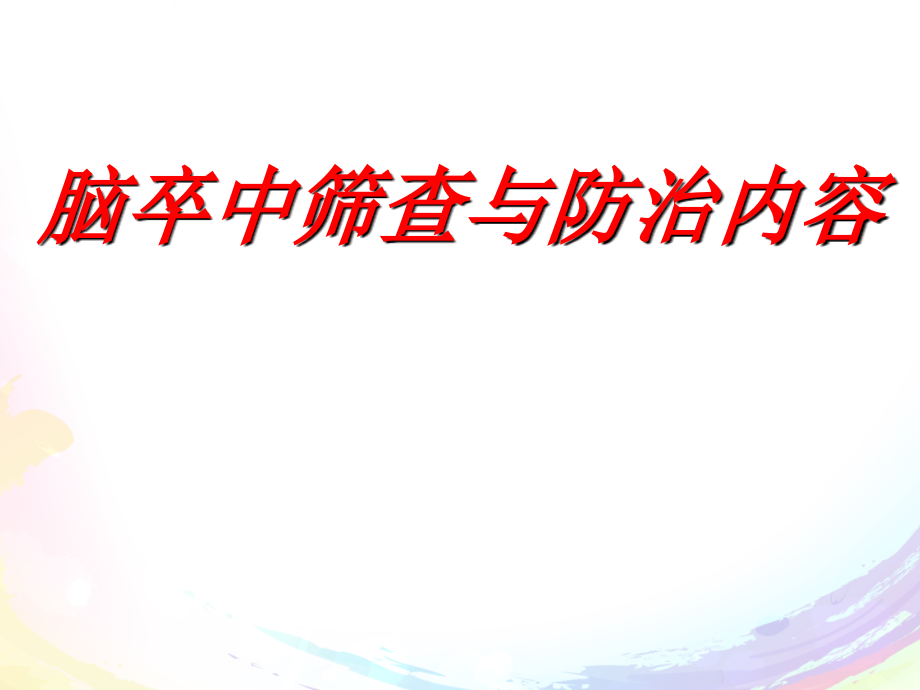 脑卒中筛查与防治内容